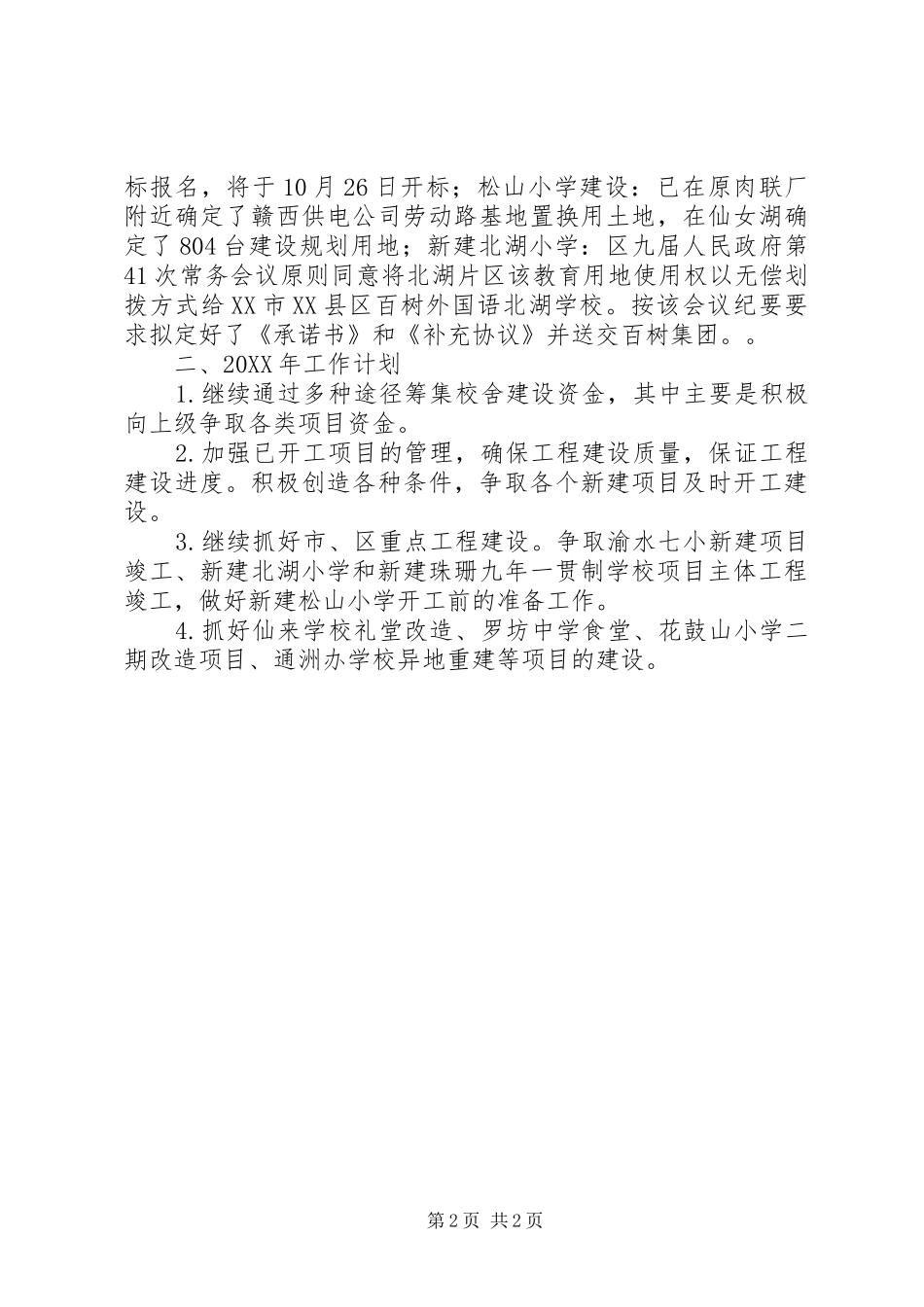 标报名，将于10月26日开标；松山小学建设：已在原肉联厂附近确定了赣西供电公司劳动路基地置换用土地，在仙女湖确定了804台建设规划用地；新建北湖小学：区九届人民政府第41次常务会议原则同意将北湖片区该教育用地使用权以无偿划拨方式给XX市XX县区百树外国语北湖学校。按该会议纪要要求拟定好了《承诺书》和《补充协议》并送交百树集团。。

二、20XX年工作计划

1.继续通过多种途径筹集校舍建设资金，其中主要是积极向上级争取各类项目资金。

2.加强已开工项目的管理，确保工程建设质量，保证工程建设进度。积极创造各种条件，争取各个新建项目及时开工建设。

3.继续抓好市、区重点工程建设。争取渝水七小新建项目竣工、新建北湖小学和新建珠珊九年一贯制学校项目主体工程竣工，做好新建松山小学开工前的准备工作。

4.抓好仙来学校礼堂改造、罗坊中学食堂、花鼓山小学二期改造项目、通洲办学校异地重建等项目的建设。

第2页 共2页